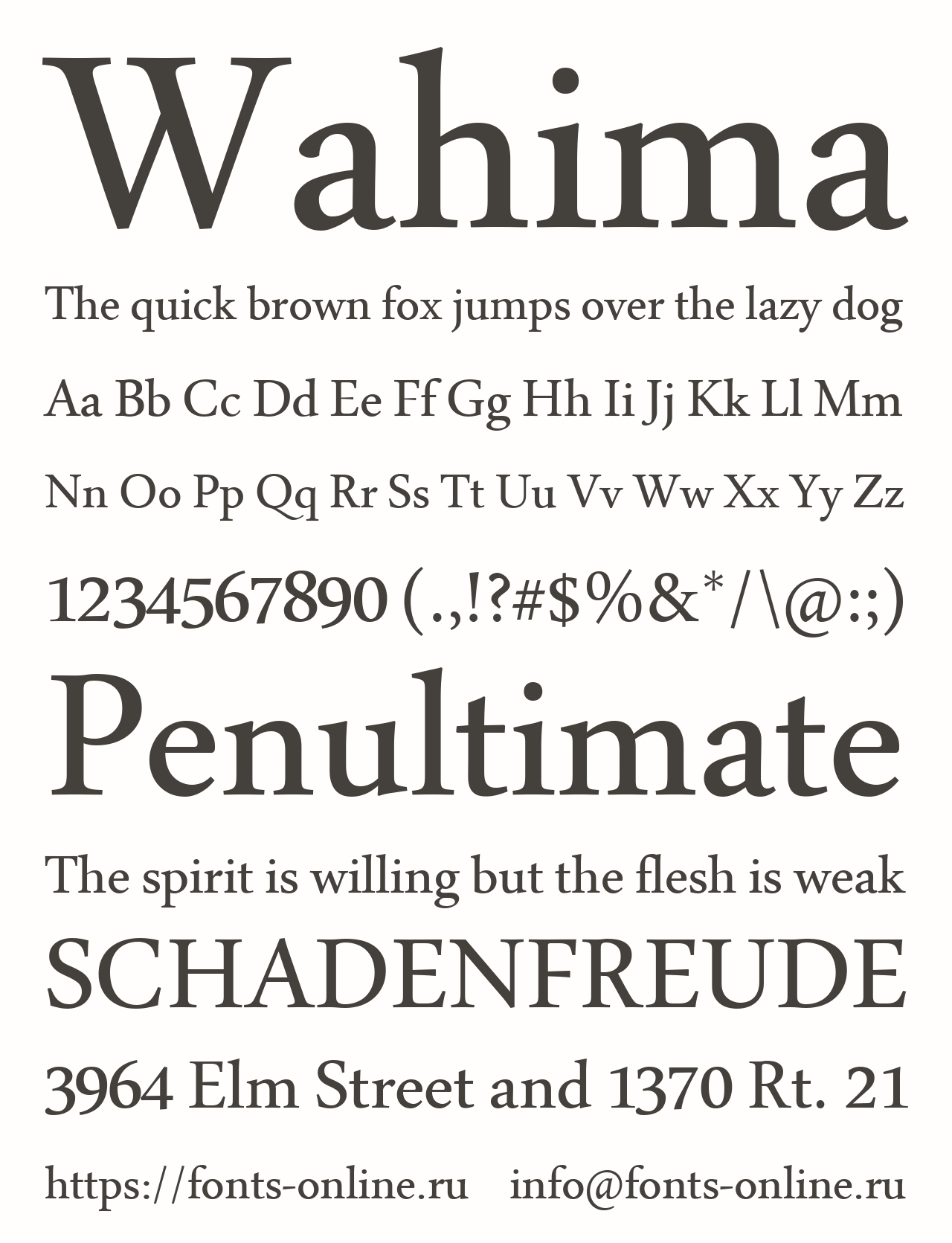 Wahima

The quick brown fox jumps over the lazy dog

Aa Bb Cc Dd Ee Ff Gg Hh Ii Jj Kk Ll Mm

Nn Oo Pp Qq Rr Ss Tt Uu Vv Ww Xx Yy Zz

1234567890 (.,!?#$%&*/\@:;)

Penultimate

The spirit is willing but the flesh is weak

SCHADENFREUDE

3964 Elm Street and 1370 Rt. 21

https://fonts-online.ru info@fonts-online.ru